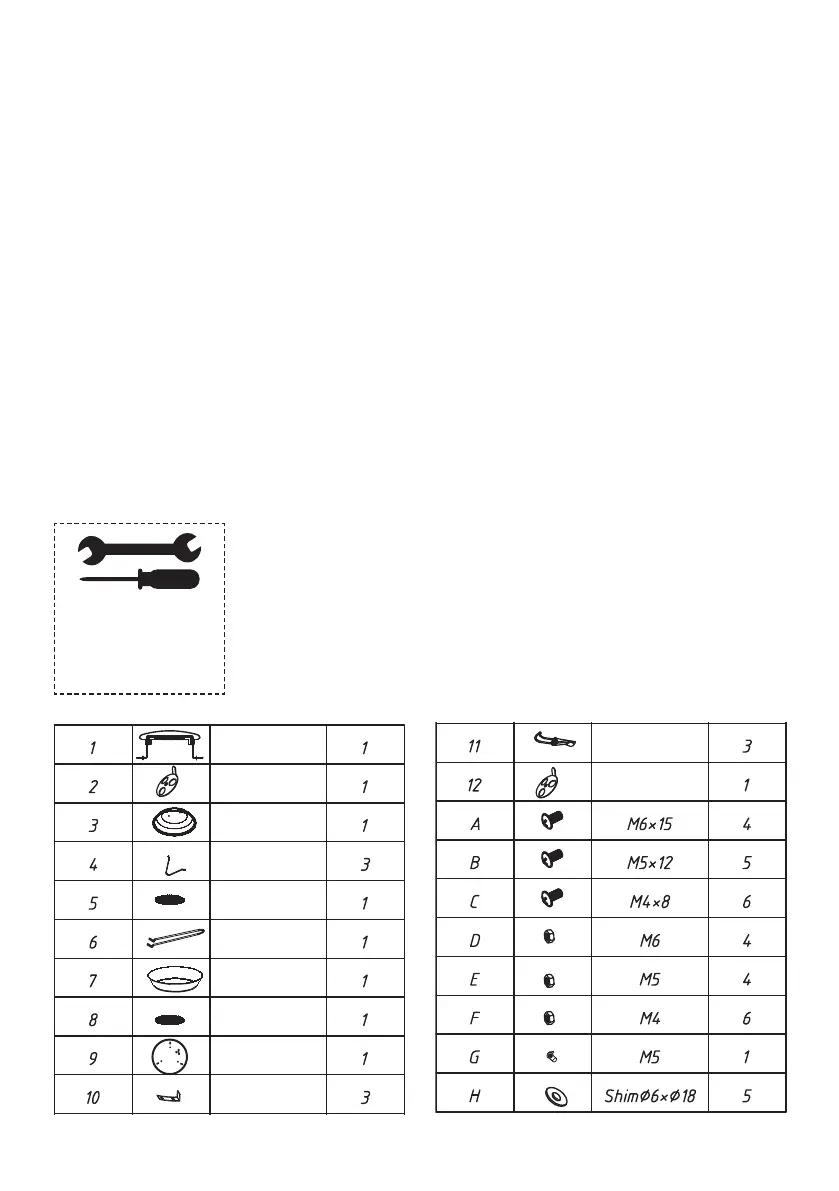 | 1 | | | 1 |
|---|---|---|---|
| 2 | | | 1 |
| 3 | | | 1 |
| 4 | | | 3 |
| 5 | | | 1 |
| 6 | | | 1 |
| 7 | | | 1 |
| 8 | | | 1 |
| 9 | | | 1 |
| 10 | | | 3 |

| 11 | | | 3 |
|---|---|---|---|
| 12 | | | 1 |
| A | | M6×15 | 4 |
| B | | M5×12 | 5 |
| C | | M4×8 | 6 |
| D | | M6 | 4 |
| E | | M5 | 4 |
| F | | M4 | 6 |
| G | | M5 | 1 |
| H | | ShimØ6×Ø18 | 5 |